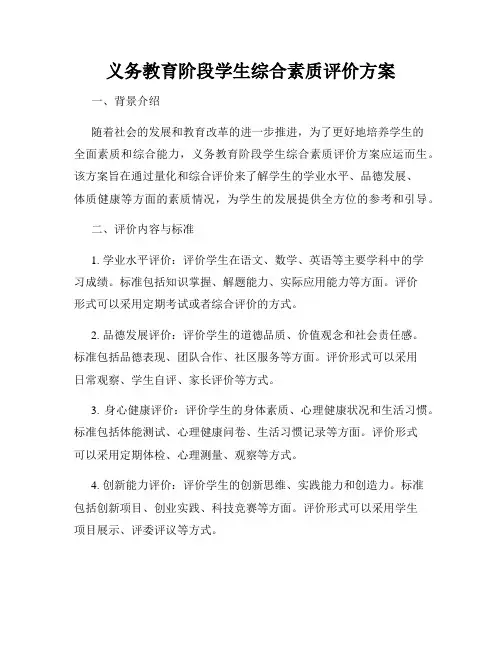 义务教育阶段学生综合素质评价方案

一、背景介绍

随着社会的发展和教育改革的进一步推进，为了更好地培养学生的全面素质和综合能力，义务教育阶段学生综合素质评价方案应运而生。该方案旨在通过量化和综合评价来了解学生的学业水平、品德发展、体质健康等方面的素质情况，为学生的发展提供全方位的参考和引导。

二、评价内容与标准

1. 学业水平评价：评价学生在语文、数学、英语等主要学科中的学习成绩。标准包括知识掌握、解题能力、实际应用能力等方面。评价形式可以采用定期考试或者综合评价的方式。

2. 品德发展评价：评价学生的道德品质、价值观念和社会责任感。标准包括品德表现、团队合作、社区服务等方面。评价形式可以采用日常观察、学生自评、家长评价等方式。

3. 身心健康评价：评价学生的身体素质、心理健康状况和生活习惯。标准包括体能测试、心理健康问卷、生活习惯记录等方面。评价形式可以采用定期体检、心理测量、观察等方式。

4. 创新能力评价：评价学生的创新思维、实践能力和创造力。标准包括创新项目、创业实践、科技竞赛等方面。评价形式可以采用学生项目展示、评委评议等方式。